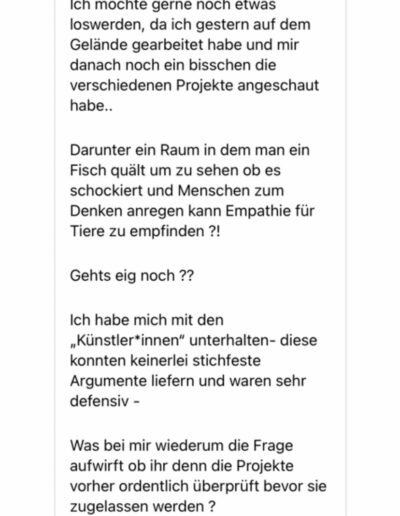 Ich möchte gerne noch etwas loswerden, da ich gestern auf dem Gelände gearbeitet habe und mir danach noch ein bisschen die verschiedenen Projekte angeschaut habe..

Darunter ein Raum in dem man ein Fisch quält um zu sehen ob es schockiert und Menschen zum Denken anregen kann Empathie für Tiere zu empfinden ?!

Gehts eig noch ??

Ich habe mich mit den „Künstler*innen" unterhalten- diese konnten keinerlei stichfeste Argumente liefern und waren sehr defensiv -

Was bei mir wiederum die Frage aufwirft ob ihr denn die Projekte vorher ordentlich überprüft bevor sie zugelassen werden ?